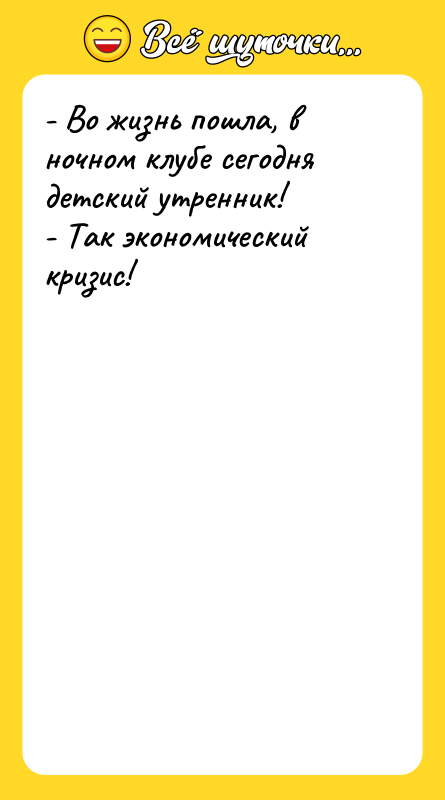 Всё шуточки...

- Во жизнь пошла, в ночном клубе сегодня детский утренник!
- Так экономический кризис!